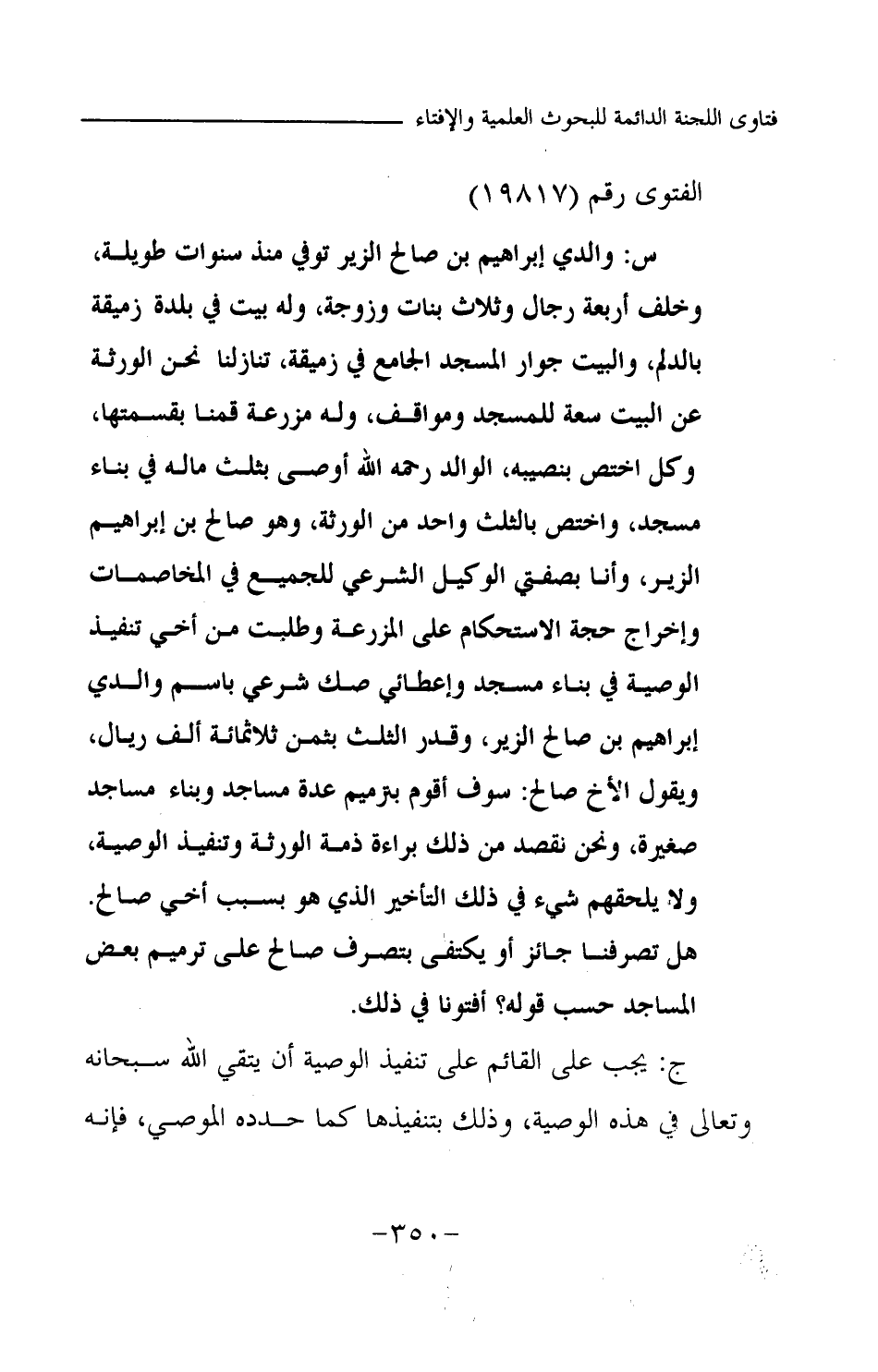 فتاوى اللجنة الدائمة للبحوث العلمية والإفتاء

الفتوى رقم (١٩٨١٧)

س: والدي إبراهيم بن صالح الزير توفي منذ سنوات طويلة، وخلف أربعة رجال وثلاث بنات وزوجة، وله بيت في بلدة زميقة بالدلم، والبيت جوار المسجد الجامع في زميقة، تنازلنا نحن الورثة عن البيت سعة للمسجد ومواقف، وله مزرعة قمنا بقسمتها، وكل اختص بنصيبه، الوالد رحمه الله أوصى بثلث ماله في بناء مسجد، واختص بالثلث واحد من الورثة، وهو صالح بن إبراهيم الزير، وأنا بصفتي الوكيل الشرعي للجميع في المخاصمات وإخراج حجة الاستحكام على المزرعة وطلبت من أخي تنفيذ الوصية في بناء مسجد وإعطائي صك شرعي باسم والدي إبراهيم بن صالح الزير، وقدر الثلث بثمن ثلاثمائة ألف ريال، ويقول الأخ صالح: سوف أقوم بترميم عدة مساجد وبناء مساجد صغيرة، ونحن نقصد من ذلك براءة ذمة الورثة وتنفيذ الوصية، ولا يلحقهم شيء في ذلك التأخير الذي هو بسبب أخي صالح. هل تصرفنا جائز أو يكتفى بتصرف صالح على ترميم بعض المساجد حسب قوله؟ أفتونا في ذلك.

ج: يجب على القائم على تنفيذ الوصية أن يتقي الله سبحانه وتعالى في هذه الوصية، وذلك بتنفيذها كما حدده الموصي، فإنه

-٣٥٠-